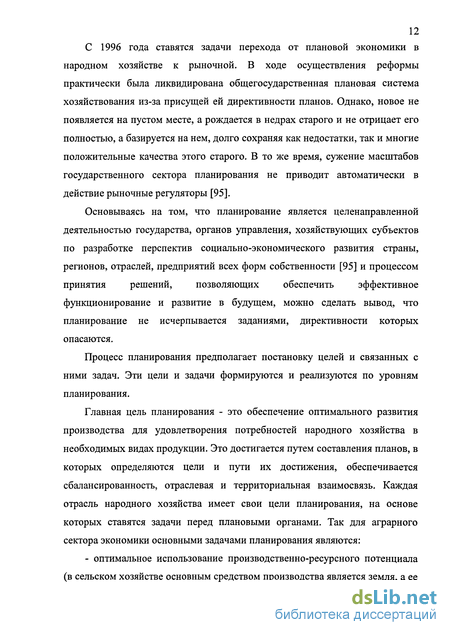 12

С 1996 года ставятся задачи перехода от плановой экономики в народном хозяйстве к рыночной. В ходе осуществления реформы практически была ликвидирована общегосударственная плановая система хозяйствования из-за присущей ей директивности планов. Однако, новое не появляется на пустом месте, а рождается в недрах старого и не отрицает его полностью, а базируется на нем, долго сохраняя как недостатки, так и многие положительные качества этого старого. В то же время, сужение масштабов государственного сектора планирования не приводит автоматически в действие рыночные регуляторы [95].

Основываясь на том, что планирование является целенаправленной деятельностью государства, органов управления, хозяйствующих субъектов по разработке перспектив социально-экономического развития страны, регионов, отраслей, предприятий всех форм собственности [95] и процессом принятия решений, позволяющих обеспечить эффективное функционирование и развитие в будущем, можно сделать вывод, что планирование не исчерпывается заданиями, директивности которых опасаются.

Процесс планирования предполагает постановку целей и связанных с ними задач. Эти цели и задачи формируются и реализуются по уровням планирования.

Главная цель планирования - это обеспечение оптимального развития производства для удовлетворения потребностей народного хозяйства в необходимых видах продукции. Это достигается путем составления планов, в которых определяются цели и пути их достижения, обеспечивается сбалансированность, отраслевая и территориальная взаимосвязь. Каждая отрасль народного хозяйства имеет свои цели планирования, на основе которых ставятся задачи перед плановыми органами. Так для аграрного сектора экономики основными задачами планирования являются:

- оптимальное использование производственно-ресурсного потенциала (в сельском хозяйстве основным средством производства является земля, а ее

dsLib.net
библиотека диссертаций